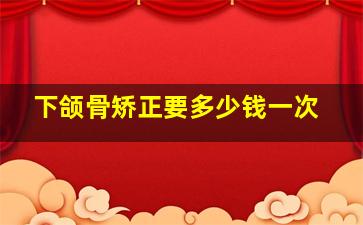 下颌骨矫正要多少钱一次